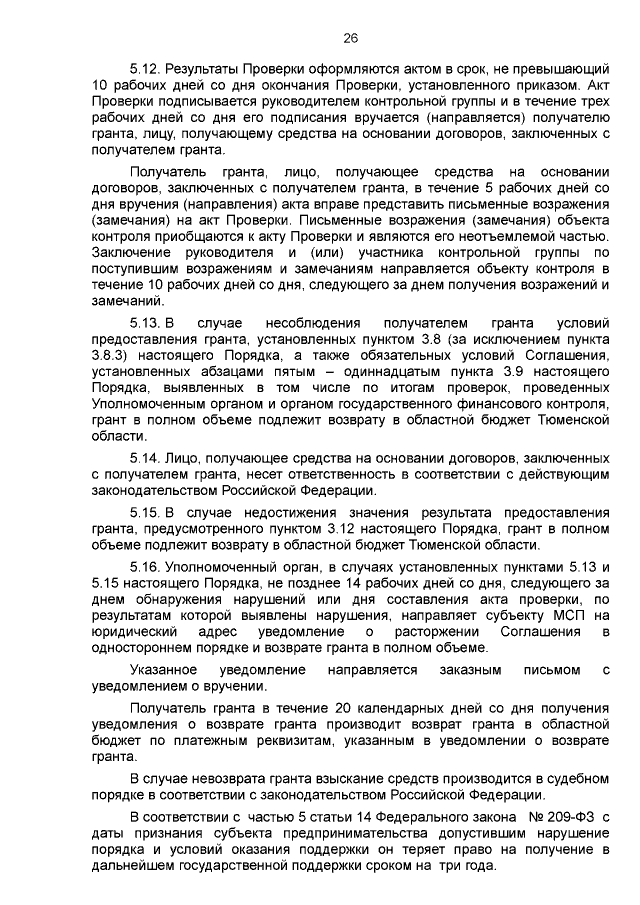 26

5.12. Результаты Проверки оформляются актом в срок, не превышающий 10 рабочих дней со дня окончания Проверки, установленного приказом. Акт Проверки подписывается руководителем контрольной группы и в течение трех рабочих дней со дня его подписания вручается (направляется) получателю гранта, лицу, получающему средства на основании договоров, заключенных с получателем гранта.

Получатель гранта, лицо, получающее средства на основании договоров, заключенных с получателем гранта, в течение 5 рабочих дней со дня вручения (направления) акта вправе представить письменные возражения (замечания) на акт Проверки. Письменные возражения (замечания) объекта контроля приобщаются к акту Проверки и являются его неотъемлемой частью. Заключение руководителя и (или) участника контрольной группы по поступившим возражениям и замечаниям направляется объекту контроля в течение 10 рабочих дней со дня, следующего за днем получения возражений и замечаний.

5.13. В случае несоблюдения получателем гранта условий предоставления гранта, установленных пунктом 3.8 (за исключением пункта 3.8.3) настоящего Порядка, а также обязательных условий Соглашения, установленных абзацами пятым – одиннадцатым пункта 3.9 настоящего Порядка, выявленных в том числе по итогам проверок, проведенных Уполномоченным органом и органом государственного финансового контроля, грант в полном объеме подлежит возврату в областной бюджет Тюменской области.

5.14. Лицо, получающее средства на основании договоров, заключенных с получателем гранта, несет ответственность в соответствии с действующим законодательством Российской Федерации.

5.15. В случае недостижения значения результата предоставления гранта, предусмотренного пунктом 3.12 настоящего Порядка, грант в полном объеме подлежит возврату в областной бюджет Тюменской области.

5.16. Уполномоченный орган, в случаях установленных пунктами 5.13 и 5.15 настоящего Порядка, не позднее 14 рабочих дней со дня, следующего за днем обнаружения нарушений или дня составления акта проверки, по результатам которой выявлены нарушения, направляет субъекту МСП на юридический адрес уведомление о расторжении Соглашения в одностороннем порядке и возврате гранта в полном объеме.

Указанное уведомление направляется заказным письмом с уведомлением о вручении.

Получатель гранта в течение 20 календарных дней со дня получения уведомления о возврате гранта производит возврат гранта в областной бюджет по платежным реквизитам, указанным в уведомлении о возврате гранта.

В случае невозврата гранта взыскание средств производится в судебном порядке в соответствии с законодательством Российской Федерации.

В соответствии с частью 5 статьи 14 Федерального закона № 209-ФЗ с даты признания субъекта предпринимательства допустившим нарушение порядка и условий оказания поддержки он теряет право на получение в дальнейшем государственной поддержки сроком на три года.